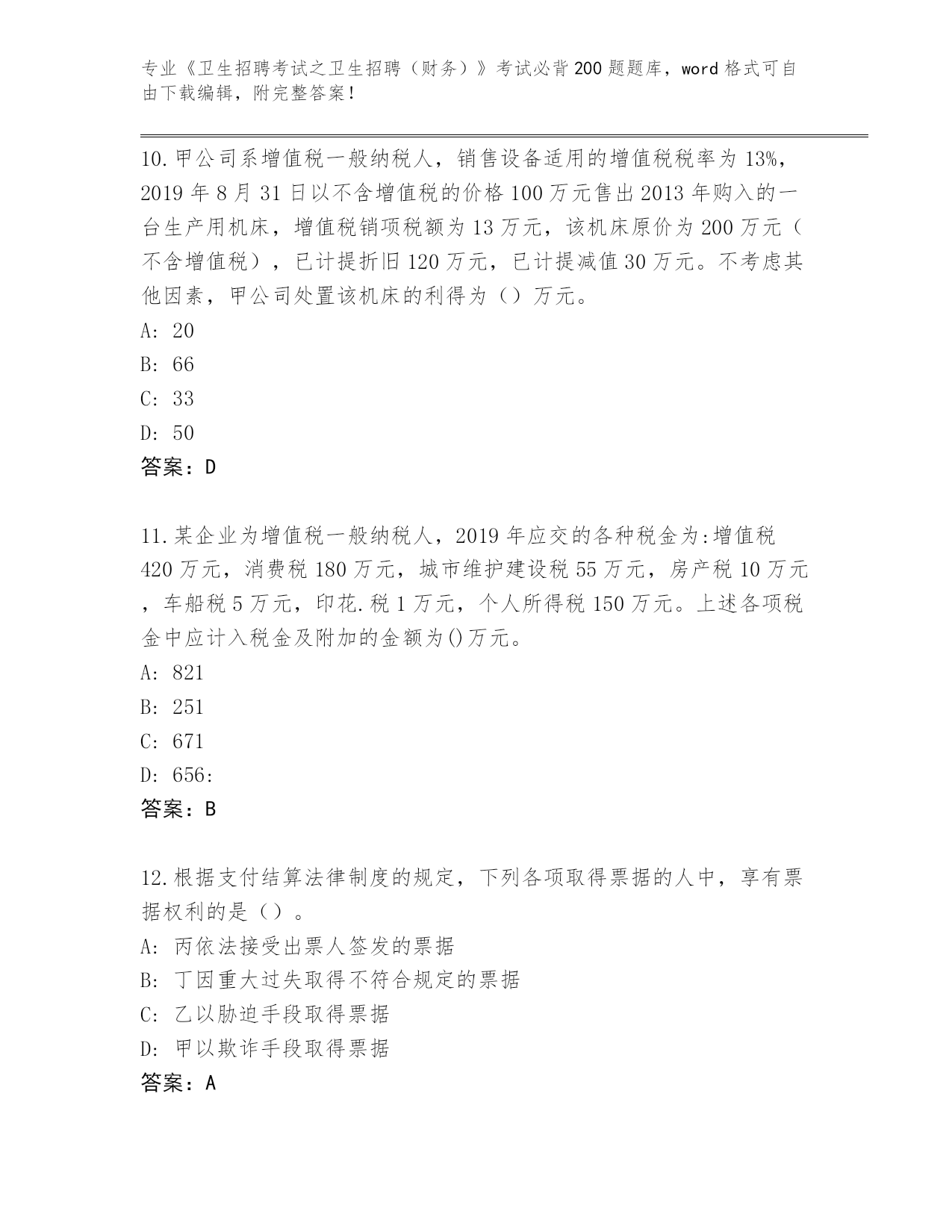 专业《卫生招聘考试之卫生招聘（财务）》考试必背200题题库，word格式可自由下载编辑，附完整答案！

10.甲公司系增值税一般纳税人，销售设备适用的增值税税率为13%，2019年8月31日以不含增值税的价格100万元售出2013年购入的一台生产用机床，增值税销项税额为13万元，该机床原价为200万元（不含增值税），已计提折旧120万元，已计提减值30万元。不考虑其他因素，甲公司处置该机床的利得为（）万元。
A: 20
B: 66
C: 33
D: 50
答案：D

11.某企业为增值税一般纳税人，2019年应交的各种税金为:增值税420万元，消费税180万元，城市维护建设税55万元，房产税10万元，车船税5万元，印花.税1万元，个人所得税150万元。上述各项税金中应计入税金及附加的金额为()万元。
A: 821
B: 251
C: 671
D: 656:
答案：B

12.根据支付结算法律制度的规定，下列各项取得票据的人中，享有票据权利的是（）。
A: 丙依法接受出票人签发的票据
B: 丁因重大过失取得不符合规定的票据
C: 乙以胁迫手段取得票据
D: 甲以欺诈手段取得票据
答案：A